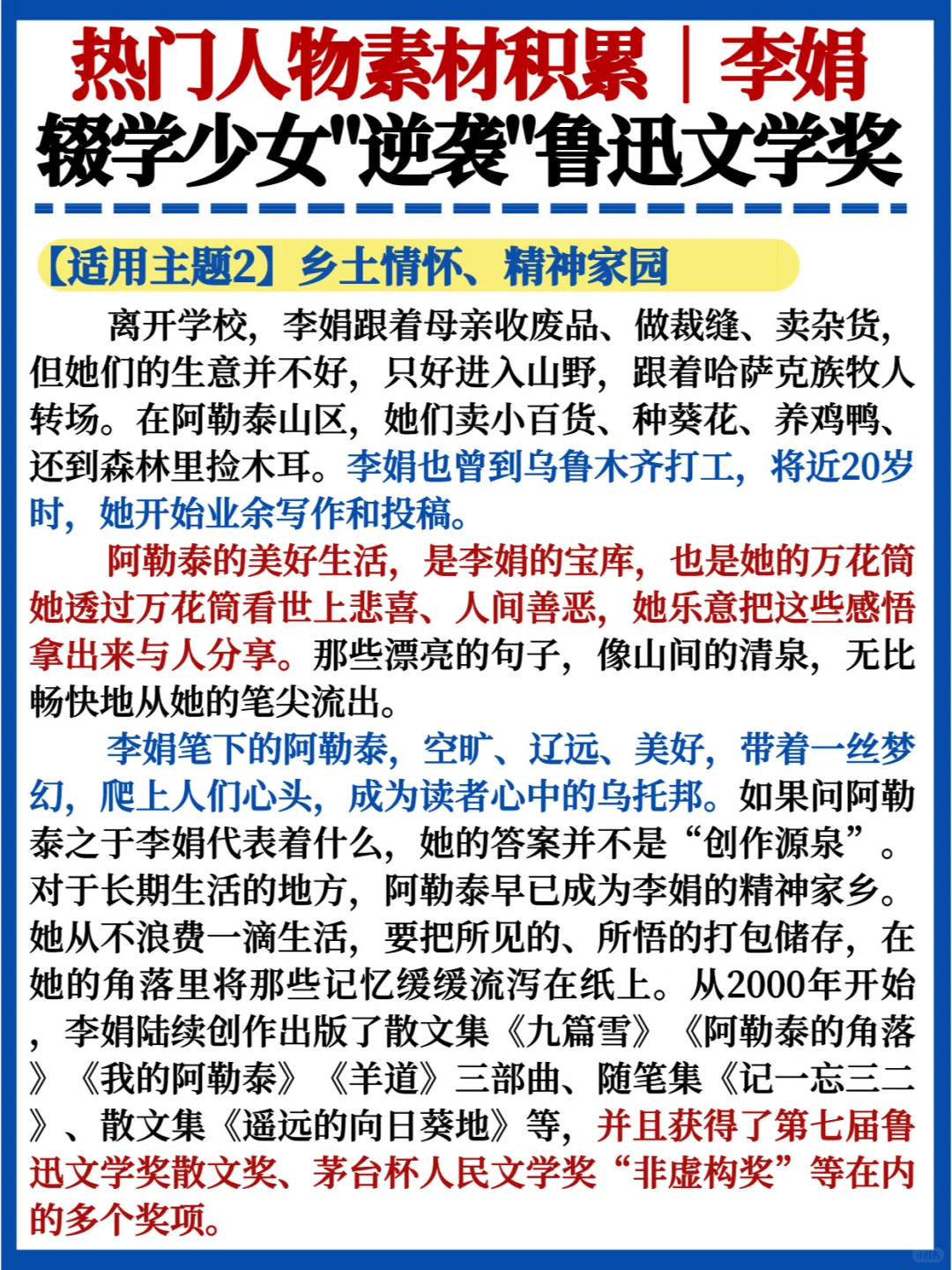 热门人物素材积累｜李娟
辍学少女"逆袭"鲁迅文学奖

【适用主题2】乡土情怀、精神家园

离开学校，李娟跟着母亲收废品、做裁缝、卖杂货，但她们的生意并不好，只好进入山野，跟着哈萨克族牧人转场。在阿勒泰山区，她们卖小百货、种葵花、养鸡鸭、还到森林里捡木耳。李娟也曾到乌鲁木齐打工，将近20岁时，她开始业余写作和投稿。

阿勒泰的美好生活，是李娟的宝库，也是她的万花筒她透过万花筒看世上悲喜、人间善恶，她乐意把这些感悟拿出来与人分享。那些漂亮的句子，像山间的清泉，无比畅快地从她的笔尖流出。

李娟笔下的阿勒泰，空旷、辽远、美好，带着一丝梦幻，爬上人们心头，成为读者心中的乌托邦。如果问阿勒泰之于李娟代表着什么，她的答案并不是“创作源泉”。对于长期生活的地方，阿勒泰早已成为李娟的精神家乡。她从不浪费一滴生活，要把所见的、所悟的打包储存，在她的角落里将那些记忆缓缓流泻在纸上。从2000年开始，李娟陆续创作出版了散文集《九篇雪》《阿勒泰的角落》《我的阿勒泰》《羊道》三部曲、随笔集《记一忘三二》、散文集《遥远的向日葵地》等，并且获得了第七届鲁迅文学奖散文奖、茅台杯人民文学奖“非虚构奖”等在内的多个奖项。